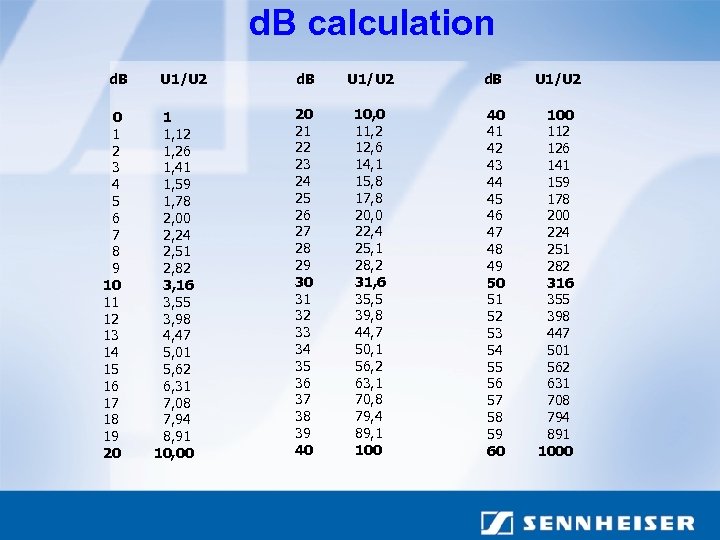 dB calculation

| dB | U1/U2 |
|---|---|
| 0 | 1 |
| 1 | 1,12 |
| 2 | 1,26 |
| 3 | 1,41 |
| 4 | 1,59 |
| 5 | 1,78 |
| 6 | 2,00 |
| 7 | 2,24 |
| 8 | 2,51 |
| 9 | 2,82 |
| 10 | 3,16 |
| 11 | 3,55 |
| 12 | 3,98 |
| 13 | 4,47 |
| 14 | 5,01 |
| 15 | 5,62 |
| 16 | 6,31 |
| 17 | 7,08 |
| 18 | 7,94 |
| 19 | 8,91 |
| 20 | 10,00 |

| dB | U1/U2 |
|---|---|
| 20 | 10,0 |
| 21 | 11,2 |
| 22 | 12,6 |
| 23 | 14,1 |
| 24 | 15,8 |
| 25 | 17,8 |
| 26 | 20,0 |
| 27 | 22,4 |
| 28 | 25,1 |
| 29 | 28,2 |
| 30 | 31,6 |
| 31 | 35,5 |
| 32 | 39,8 |
| 33 | 44,7 |
| 34 | 50,1 |
| 35 | 56,2 |
| 36 | 63,1 |
| 37 | 70,8 |
| 38 | 79,4 |
| 39 | 89,1 |
| 40 | 100 |

| dB | U1/U2 |
|---|---|
| 40 | 100 |
| 41 | 112 |
| 42 | 126 |
| 43 | 141 |
| 44 | 159 |
| 45 | 178 |
| 46 | 200 |
| 47 | 224 |
| 48 | 251 |
| 49 | 282 |
| 50 | 316 |
| 51 | 355 |
| 52 | 398 |
| 53 | 447 |
| 54 | 501 |
| 55 | 562 |
| 56 | 631 |
| 57 | 708 |
| 58 | 794 |
| 59 | 891 |
| 60 | 1000 |

SENNHEISER